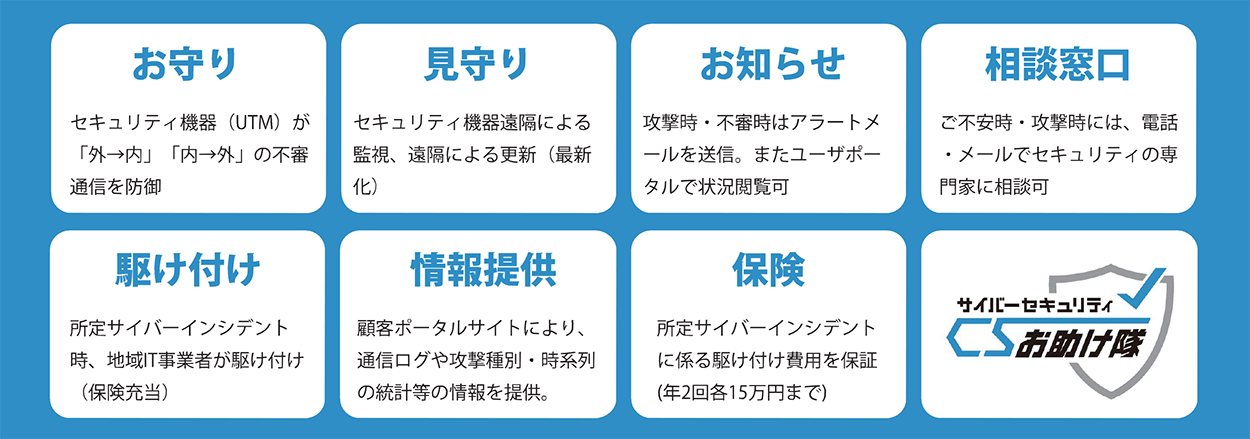 お守り

セキュリティ機器（UTM）が「外→内」「内→外」の不審通信を防御

見守り

セキュリティ機器遠隔による監視、遠隔による更新（最新化）

お知らせ

攻撃時・不審時はアラートメールを送信。またユーザポータルで状況閲覧可

相談窓口

ご不安時・攻撃時には、電話・メールでセキュリティの専門家に相談可

駆け付け

所定サイバーインシデント時、地域IT事業者が駆け付け（保険充当）

情報提供

顧客ポータルサイトにより、通信ログや攻撃種別・時系列の統計等の情報を提供。

保険

所定サイバーインシデントに係る駆け付け費用を保証(年2回各15万円まで)

サイバーセキュリティ
CS お助け隊